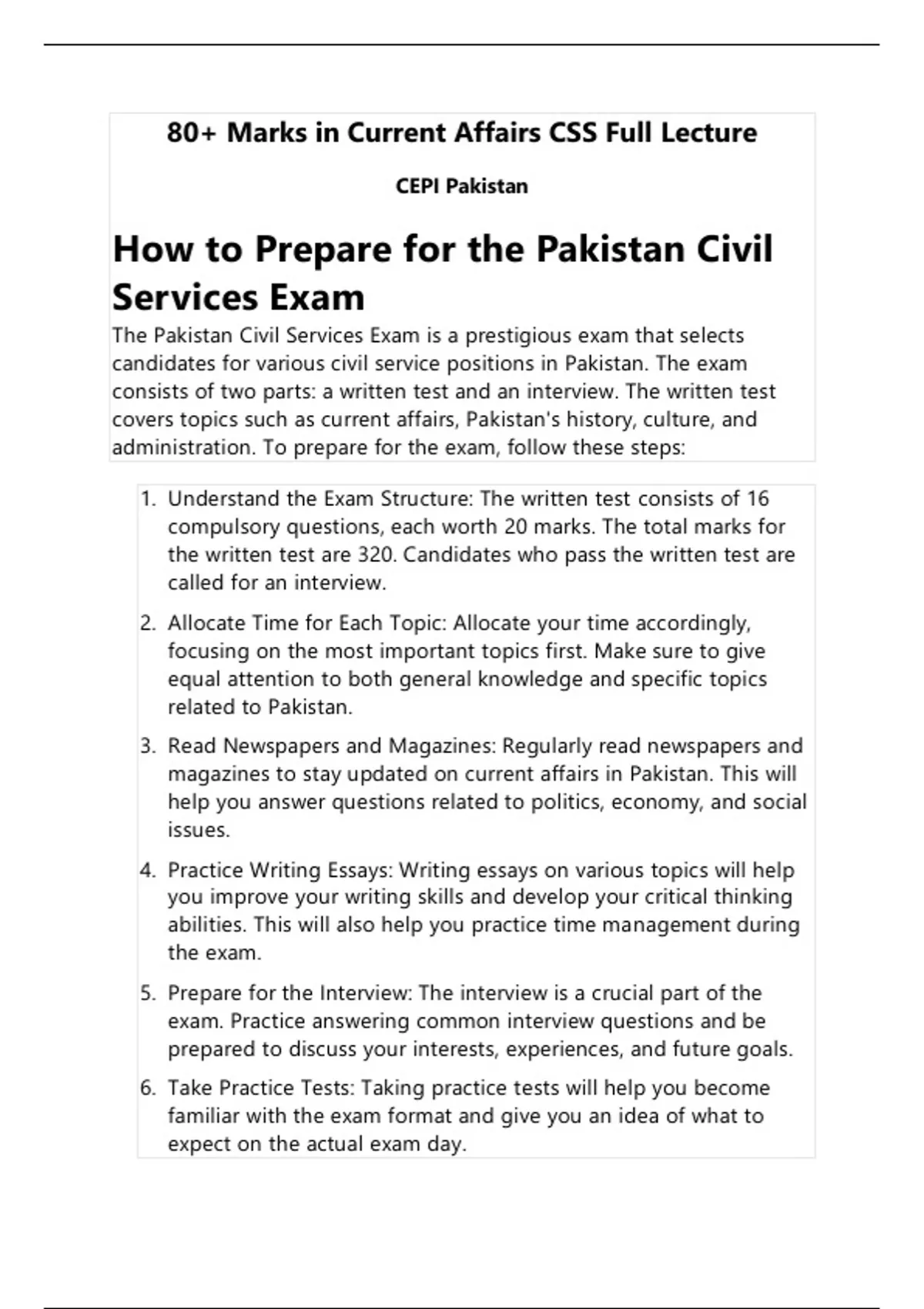 80+ Marks in Current Affairs CSS Full Lecture

CEPI Pakistan

How to Prepare for the Pakistan Civil Services Exam

The Pakistan Civil Services Exam is a prestigious exam that selects candidates for various civil service positions in Pakistan. The exam consists of two parts: a written test and an interview. The written test covers topics such as current affairs, Pakistan's history, culture, and administration. To prepare for the exam, follow these steps:

1. Understand the Exam Structure: The written test consists of 16 compulsory questions, each worth 20 marks. The total marks for the written test are 320. Candidates who pass the written test are called for an interview.
2. Allocate Time for Each Topic: Allocate your time accordingly, focusing on the most important topics first. Make sure to give equal attention to both general knowledge and specific topics related to Pakistan.
3. Read Newspapers and Magazines: Regularly read newspapers and magazines to stay updated on current affairs in Pakistan. This will help you answer questions related to politics, economy, and social issues.
4. Practice Writing Essays: Writing essays on various topics will help you improve your writing skills and develop your critical thinking abilities. This will also help you practice time management during the exam.
5. Prepare for the Interview: The interview is a crucial part of the exam. Practice answering common interview questions and be prepared to discuss your interests, experiences, and future goals.
6. Take Practice Tests: Taking practice tests will help you become familiar with the exam format and give you an idea of what to expect on the actual exam day.